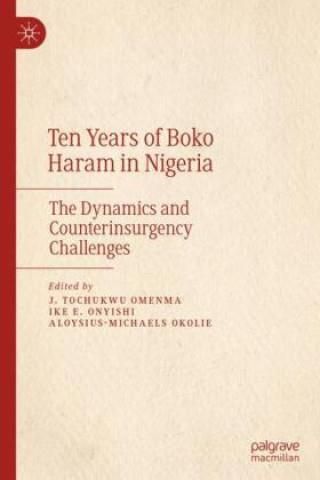 Ten Years of Boko Haram in Nigeria

The Dynamics and Counterinsurgency Challenges

Edited by
J. TOCHUKWU OMENMA
IKE E. ONYISHI
ALOYSIUS-MICHAELS OKOLIE

palgrave
macmillan